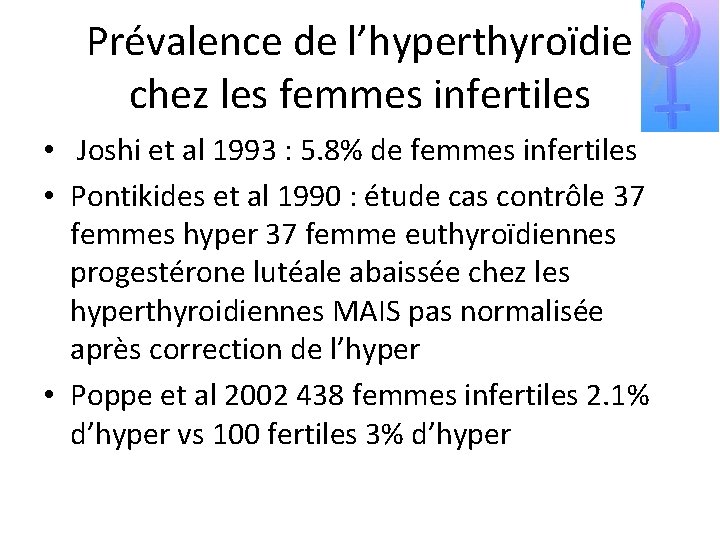 Prévalence de l’hyperthyroïdie chez les femmes infertiles

• Joshi et al 1993 : 5.8% de femmes infertiles
• Pontikides et al 1990 : étude cas contrôle 37 femmes hyper 37 femme euthyroïdiennes progestérone lutéale abaissée chez les hyperthyroidiennes MAIS pas normalisée après correction de l’hyper
• Poppe et al 2002 438 femmes infertiles 2.1% d’hyper vs 100 fertiles 3% d’hyper